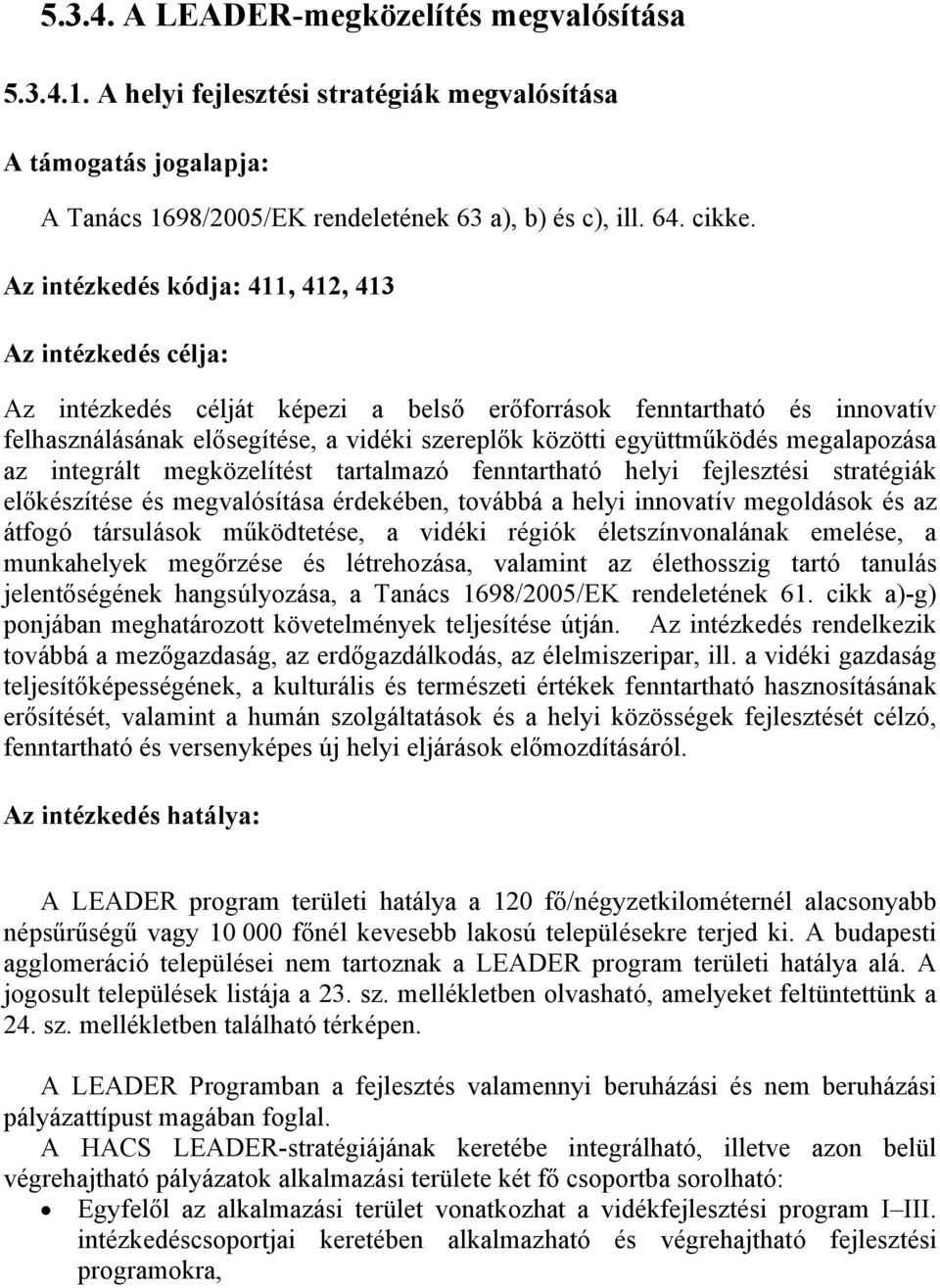 5.3.4. A LEADER-megközelítés megvalósítása

5.3.4.1. A helyi fejlesztési stratégiák megvalósítása

A támogatás jogalapja:

A Tanács 1698/2005/EK rendeletének 63 a), b) és c), ill. 64. cikke.

Az intézkedés kódja: 411, 412, 413

Az intézkedés célja:

Az intézkedés célját képezi a belső erőforrások fenntartható és innovatív felhasználásának elősegítése, a vidéki szereplők közötti együttműködés megalapozása az integrált megközelítést tartalmazó fenntartható helyi fejlesztési stratégiák előkészítése és megvalósítása érdekében, továbbá a helyi innovatív megoldások és az átfogó társulások működtetése, a vidéki régiók életszínvonalának emelése, a munkahelyek megőrzése és létrehozása, valamint az élethosszig tartó tanulás jelentőségének hangsúlyozása, a Tanács 1698/2005/EK rendeletének 61. cikk a)-g) ponjában meghatározott követelmények teljesítése útján. Az intézkedés rendelkezik továbbá a mezőgazdaság, az erdőgazdálkodás, az élelmiszeripar, ill. a vidéki gazdaság teljesítőképességének, a kulturális és természeti értékek fenntartható hasznosításának erősítését, valamint a humán szolgáltatások és a helyi közösségek fejlesztését célzó, fenntartható és versenyképes új helyi eljárások előmozdításáról.

Az intézkedés hatálya:

A LEADER program területi hatálya a 120 fő/négyzetkilométernél alacsonyabb népsűrűségű vagy 10 000 főnél kevesebb lakosú településekre terjed ki. A budapesti agglomeráció települései nem tartoznak a LEADER program területi hatálya alá. A jogosult települések listája a 23. sz. mellékletben olvasható, amelyeket feltüntettünk a 24. sz. mellékletben található térképen.

A LEADER Programban a fejlesztés valamennyi beruházási és nem beruházási pályázattípust magában foglal.
A HACS LEADER-stratégiájának keretébe integrálható, illetve azon belül végrehajtható pályázatok alkalmazási területe két fő csoportba sorolható:
• Egyfelől az alkalmazási terület vonatkozhat a vidékfejlesztési program I–III. intézkedéscsoportjai keretében alkalmazható és végrehajtható fejlesztési programokra,